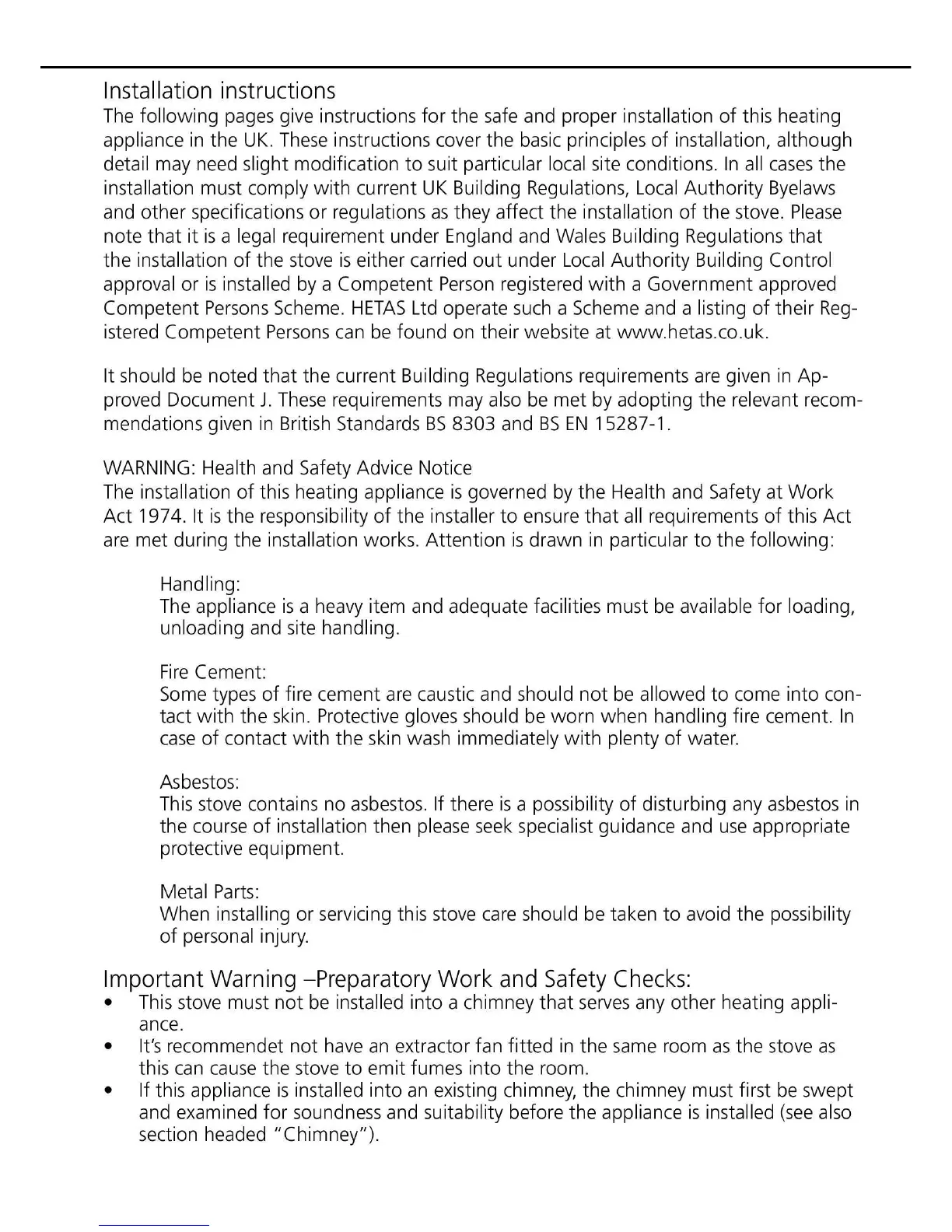 Installation instructions
The following pages give instructions for the safe and proper installation of this heating appliance in the UK. These instructions cover the basic principles of installation, although detail may need slight modification to suit particular local site conditions. In all cases the installation must comply with current UK Building Regulations, Local Authority Byelaws and other specifications or regulations as they affect the installation of the stove. Please note that it is a legal requirement under England and Wales Building Regulations that the installation of the stove is either carried out under Local Authority Building Control approval or is installed by a Competent Person registered with a Government approved Competent Persons Scheme. HETAS Ltd operate such a Scheme and a listing of their Registered Competent Persons can be found on their website at www.hetas.co.uk.

It should be noted that the current Building Regulations requirements are given in Approved Document J. These requirements may also be met by adopting the relevant recommendations given in British Standards BS 8303 and BS EN 15287-1.

WARNING: Health and Safety Advice Notice
The installation of this heating appliance is governed by the Health and Safety at Work Act 1974. It is the responsibility of the installer to ensure that all requirements of this Act are met during the installation works. Attention is drawn in particular to the following:

Handling:
The appliance is a heavy item and adequate facilities must be available for loading, unloading and site handling.

Fire Cement:
Some types of fire cement are caustic and should not be allowed to come into contact with the skin. Protective gloves should be worn when handling fire cement. In case of contact with the skin wash immediately with plenty of water.

Asbestos:
This stove contains no asbestos. If there is a possibility of disturbing any asbestos in the course of installation then please seek specialist guidance and use appropriate protective equipment.

Metal Parts:
When installing or servicing this stove care should be taken to avoid the possibility of personal injury.

Important Warning –Preparatory Work and Safety Checks:
• This stove must not be installed into a chimney that serves any other heating appliance.
• It's recommendet not have an extractor fan fitted in the same room as the stove as this can cause the stove to emit fumes into the room.
• If this appliance is installed into an existing chimney, the chimney must first be swept and examined for soundness and suitability before the appliance is installed (see also section headed "Chimney").